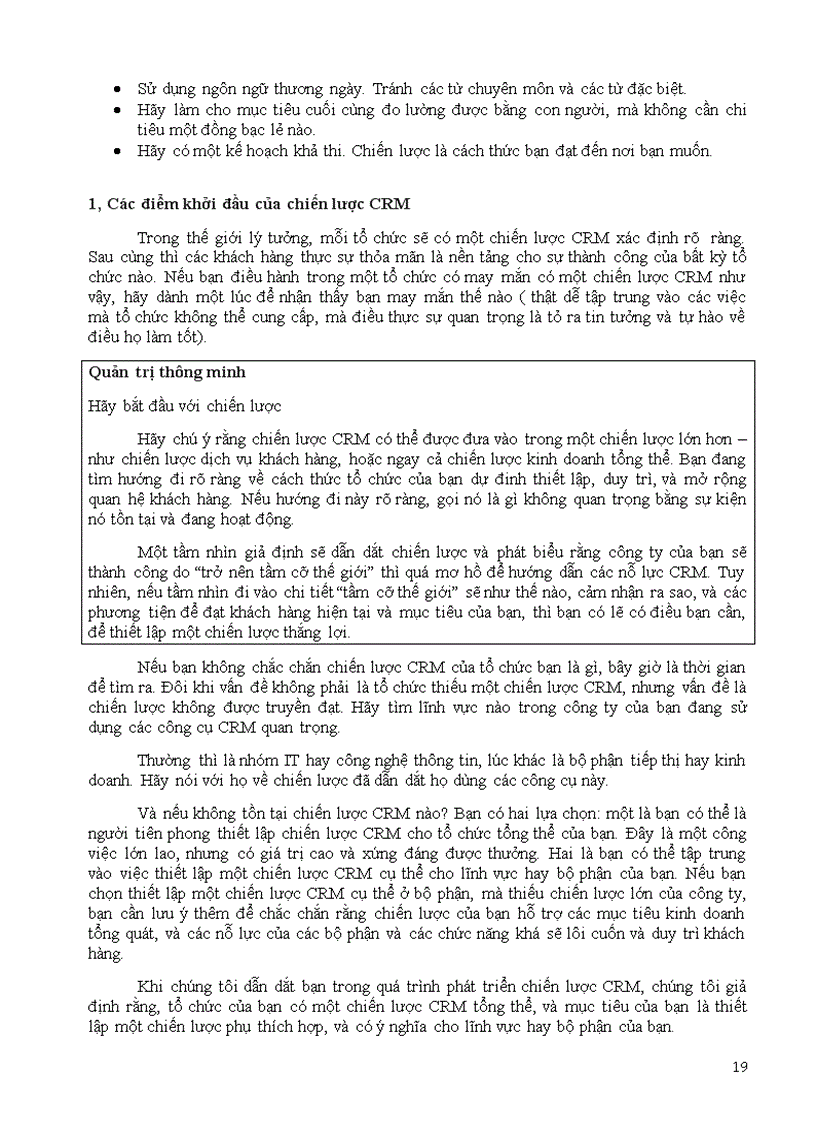 • Sử dụng ngôn ngữ thương ngày. Tránh các từ chuyên môn và các từ đặc biệt.
• Hãy làm cho mục tiêu cuối cùng đo lường được bằng con người, mà không cần chi tiêu một đồng bạc lẻ nào.
• Hãy có một kế hoạch khả thi. Chiến lược là cách thức bạn đạt đến nơi bạn muốn.

1, Các điểm khởi đầu của chiến lược CRM

Trong thế giới lý tưởng, mỗi tổ chức sẽ có một chiến lược CRM xác định rõ ràng. Sau cùng thì các khách hàng thực sự thỏa mãn là nền tảng cho sự thành công của bất kỳ tổ chức nào. Nếu bạn điều hành trong một tổ chức có may mắn có một chiến lược CRM như vậy, hãy dành một lúc để nhận thấy bạn may mắn thế nào ( thật dễ tập trung vào các việc mà tổ chức không thể cung cấp, mà điều thực sự quan trọng là tỏ ra tin tưởng và tự hào về điều họ làm tốt).

Quản trị thông minh

Hãy bắt đầu với chiến lược

Hãy chú ý rằng chiến lược CRM có thể được đưa vào trong một chiến lược lớn hơn – như chiến lược dịch vụ khách hàng, hoặc ngay cả chiến lược kinh doanh tổng thể. Bạn đang tìm hướng đi rõ ràng về cách thức tổ chức của bạn dự định thiết lập, duy trì, và mở rộng quan hệ khách hàng. Nếu hướng đi này rõ ràng, gọi nó là gì không quan trọng bằng sự kiện nó tồn tại và đang hoạt động.

Một tầm nhìn giả định sẽ dẫn dắt chiến lược và phát biểu rằng công ty của bạn sẽ thành công do "trở nên tầm cỡ thế giới" thì quá mơ hồ để hướng dẫn các nỗ lực CRM. Tuy nhiên, nếu tầm nhìn đi vào chi tiết "tầm cỡ thế giới" sẽ như thế nào, cảm nhận ra sao, và các phương tiện để đạt khách hàng hiện tại và mục tiêu của bạn, thì bạn có lẽ có điều bạn cần, để thiết lập một chiến lược thắng lợi.

Nếu bạn không chắc chắn chiến lược CRM của tổ chức bạn là gì, bây giờ là thời gian để tìm ra. Đôi khi vấn đề không phải là tổ chức thiếu một chiến lược CRM, nhưng vấn đề là chiến lược không được truyền đạt. Hãy tìm lĩnh vực nào trong công ty của bạn đang sử dụng các công cụ CRM quan trọng.

Thường thì là nhóm IT hay công nghệ thông tin, lúc khác là bộ phận tiếp thị hay kinh doanh. Hãy nói với họ về chiến lược đã dẫn dắt họ dùng các công cụ này.

Và nếu không tồn tại chiến lược CRM nào? Bạn có hai lựa chọn: một là bạn có thể là người tiên phong thiết lập chiến lược CRM cho tổ chức tổng thể của bạn. Đây là một công việc lớn lao, nhưng có giá trị cao và xứng đáng được thưởng. Hai là bạn có thể tập trung vào việc thiết lập một chiến lược CRM cụ thể cho lĩnh vực hay bộ phận của bạn. Nếu bạn chọn thiết lập một chiến lược CRM cụ thể ở bộ phận, mà thiếu chiến lược lớn của công ty, bạn cần lưu ý thêm để chắc chắn rằng chiến lược của bạn hỗ trợ các mục tiêu kinh doanh tổng quát, và các nỗ lực của các bộ phận và các chức năng khá sẽ lôi cuốn và duy trì khách hàng.

Khi chúng tôi dẫn dắt bạn trong quá trình phát triển chiến lược CRM, chúng tôi giả định rằng, tổ chức của bạn có một chiến lược CRM tổng thể, và mục tiêu của bạn là thiết lập một chiến lược phụ thích hợp, và có ý nghĩa cho lĩnh vực hay bộ phận của bạn.

19